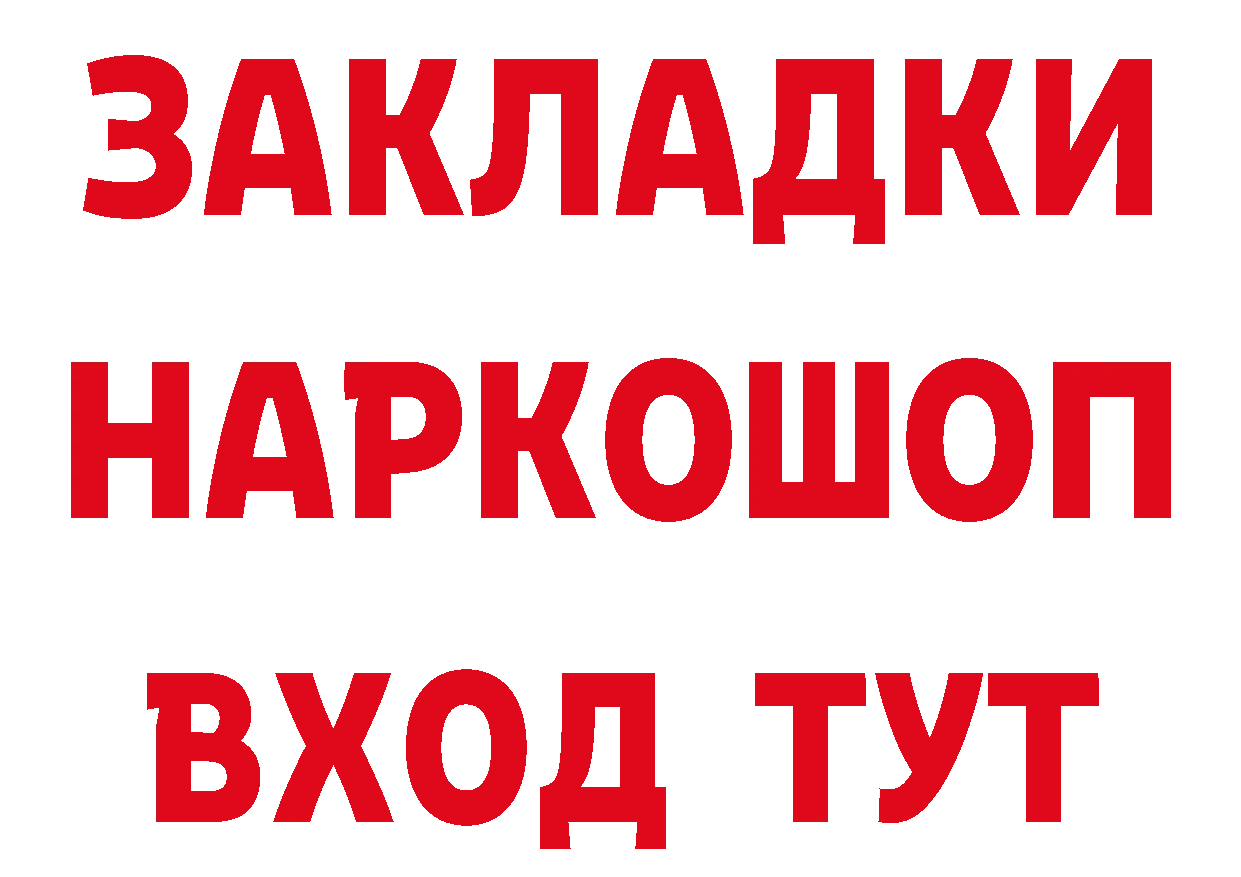 ЗАКЛАДКИ НАРКОШОП ВХОД ТУТ